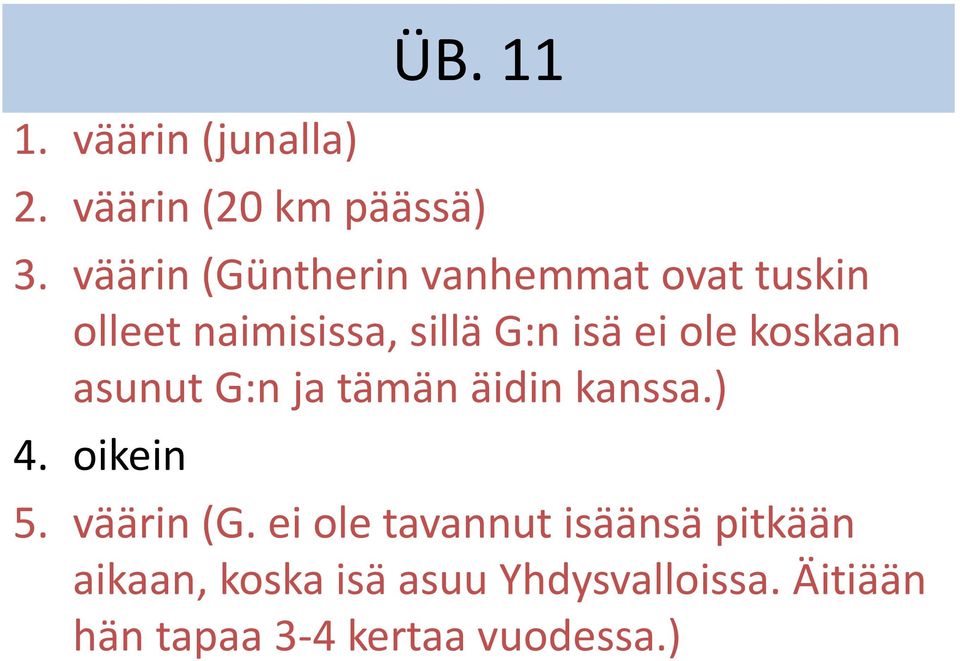 ÜB. 11

1. väärin (junalla)
2. väärin (20 km päässä)
3. väärin (Güntherin vanhemmat ovat tuskin olleet naimisissa, sillä G:n isä ei ole koskaan asunut G:n ja tämän äidin kanssa.)
4. oikein
5. väärin (G. ei ole tavannut isäänsä pitkään aikaan, koska isä asuu Yhdysvalloissa. Äitiään hän tapaa 3-4 kertaa vuodessa.)